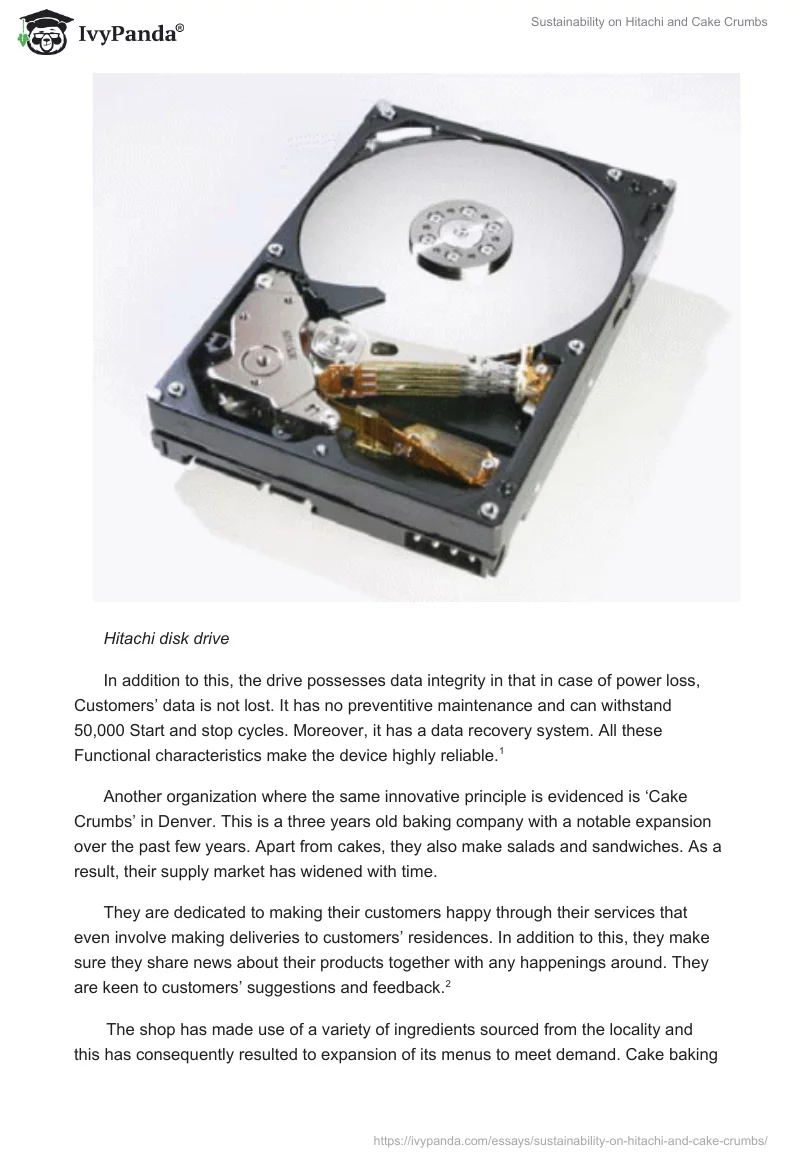 IvyPanda®

Sustainability on Hitachi and Cake Crumbs

Hitachi disk drive

In addition to this, the drive possesses data integrity in that in case of power loss, Customers' data is not lost. It has no preventitive maintenance and can withstand 50,000 Start and stop cycles. Moreover, it has a data recovery system. All these Functional characteristics make the device highly reliable.$^1$

Another organization where the same innovative principle is evidenced is 'Cake Crumbs' in Denver. This is a three years old baking company with a notable expansion over the past few years. Apart from cakes, they also make salads and sandwiches. As a result, their supply market has widened with time.

They are dedicated to making their customers happy through their services that even involve making deliveries to customers' residences. In addition to this, they make sure they share news about their products together with any happenings around. They are keen to customers' suggestions and feedback.$^2$

The shop has made use of a variety of ingredients sourced from the locality and this has consequently resulted to expansion of its menus to meet demand. Cake baking

https://ivypanda.com/essays/sustainability-on-hitachi-and-cake-crumbs/